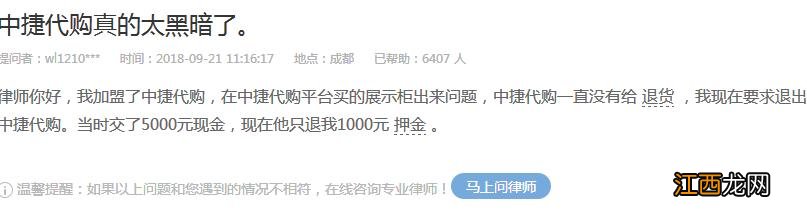 中捷代购真的太黑暗了。

提问者：wl1210***　时间：2018-09-21 11:16:17　地点：成都　已帮助：6407 人

律师你好，我加盟了中捷代购，在中捷代购平台买的展示柜出来问题，中捷代购一直没有给 退货 ，我现在要求退出中捷代购。当时交了5000元现金，现在他只退我1000元 押金 。

温馨提醒：如果以上问题和您遇到的情况不相符，在线咨询专业律师！ 马上问律师

江西龙网